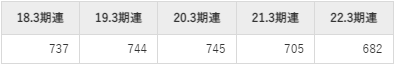 | 18.3期連 | 19.3期連 | 20.3期連 | 21.3期連 | 22.3期連 |
|---|---|---|---|---|
| 737 | 744 | 745 | 705 | 682 |